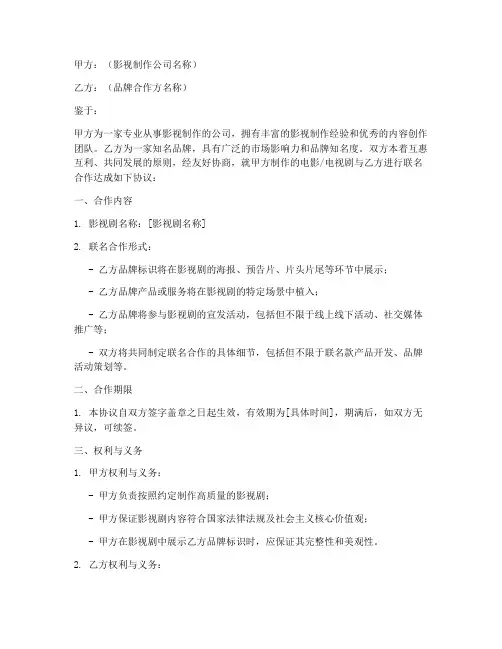 甲方：（影视制作公司名称）

乙方：（品牌合作方名称）

鉴于：

甲方为一家专业从事影视制作的公司，拥有丰富的影视制作经验和优秀的内容创作团队。乙方为一家知名品牌，具有广泛的市场影响力和品牌知名度。双方本着互惠互利、共同发展的原则，经友好协商，就甲方制作的电影/电视剧与乙方进行联名合作达成如下协议：

一、合作内容

1. 影视剧名称：[影视剧名称]

2. 联名合作形式：

- 乙方品牌标识将在影视剧的海报、预告片、片头片尾等环节中展示；

- 乙方品牌产品或服务将在影视剧的特定场景中植入；

- 乙方品牌将参与影视剧的宣发活动，包括但不限于线上线下活动、社交媒体推广等；

- 双方将共同制定联名合作的具体细节，包括但不限于联名款产品开发、品牌活动策划等。

二、合作期限

1. 本协议自双方签字盖章之日起生效，有效期为[具体时间]，期满后，如双方无异议，可续签。

三、权利与义务

1. 甲方权利与义务：

- 甲方负责按照约定制作高质量的影视剧；

- 甲方保证影视剧内容符合国家法律法规及社会主义核心价值观；

- 甲方在影视剧中展示乙方品牌标识时，应保证其完整性和美观性。

2. 乙方权利与义务：